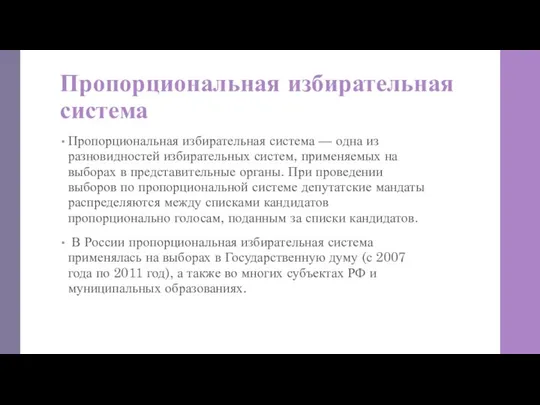 Пропорциональная избирательная система

• Пропорциональная избирательная система — одна из разновидностей избирательных систем, применяемых на выборах в представительные органы. При проведении выборов по пропорциональной системе депутатские мандаты распределяются между списками кандидатов пропорционально голосам, поданным за списки кандидатов.

• В России пропорциональная избирательная система применялась на выборах в Государственную думу (с 2007 года по 2011 год), а также во многих субъектах РФ и муниципальных образованиях.